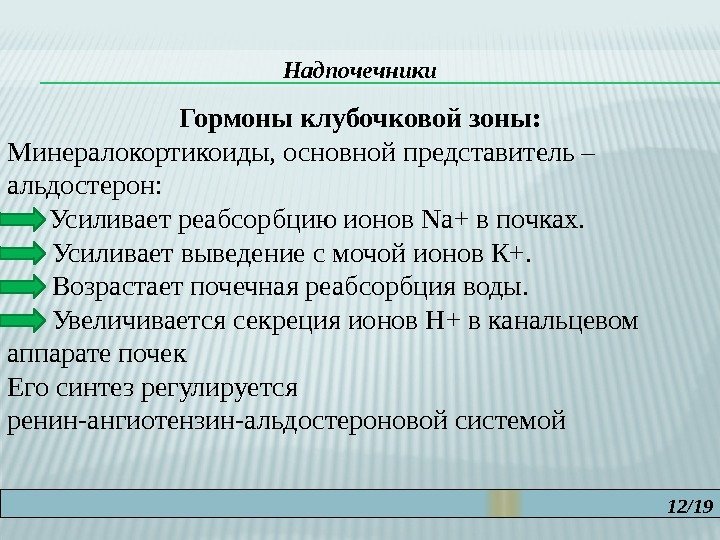 Надпочечники

Гормоны клубочковой зоны:

Минералокортикоиды, основной представитель – альдостерон:

Усиливает реабсорбцию ионов Na+ в почках.

Усиливает выведение с мочой ионов K+.

Возрастает почечная реабсорбция воды.

Увеличивается секреция ионов H+ в канальцевом аппарате почек

Его синтез регулируется

ренин-ангиотензин-альдостероновой системой

12/19